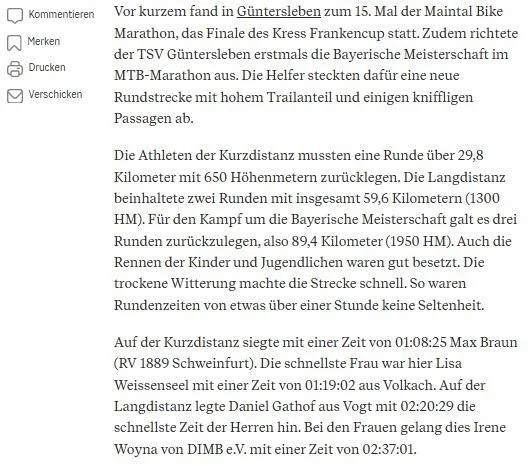 Kommentieren
Merken
Drucken
Verschicken

Vor kurzem fand in Güntersleben zum 15. Mal der Maintal Bike Marathon, das Finale des Kress Frankencup statt. Zudem richtete der TSV Güntersleben erstmals die Bayerische Meisterschaft im MTB-Marathon aus. Die Helfer steckten dafür eine neue Rundstrecke mit hohem Trailanteil und einigen kniffligen Passagen ab.

Die Athleten der Kurzdistanz mussten eine Runde über 29,8 Kilometer mit 650 Höhenmetern zurücklegen. Die Langdistanz beinhaltete zwei Runden mit insgesamt 59,6 Kilometern (1300 HM). Für den Kampf um die Bayerische Meisterschaft galt es drei Runden zurückzulegen, also 89,4 Kilometer (1950 HM). Auch die Rennen der Kinder und Jugendlichen waren gut besetzt. Die trockene Witterung machte die Strecke schnell. So waren Rundenzeiten von etwas über einer Stunde keine Seltenheit.

Auf der Kurzdistanz siegte mit einer Zeit von 01:08:25 Max Braun (RV 1889 Schweinfurt). Die schnellste Frau war hier Lisa Weissenseel mit einer Zeit von 01:19:02 aus Volkach. Auf der Langdistanz legte Daniel Gathof aus Vogt mit 02:20:29 die schnellste Zeit der Herren hin. Bei den Frauen gelang dies Irene Woyna von DIMB e.V. mit einer Zeit von 02:37:01.